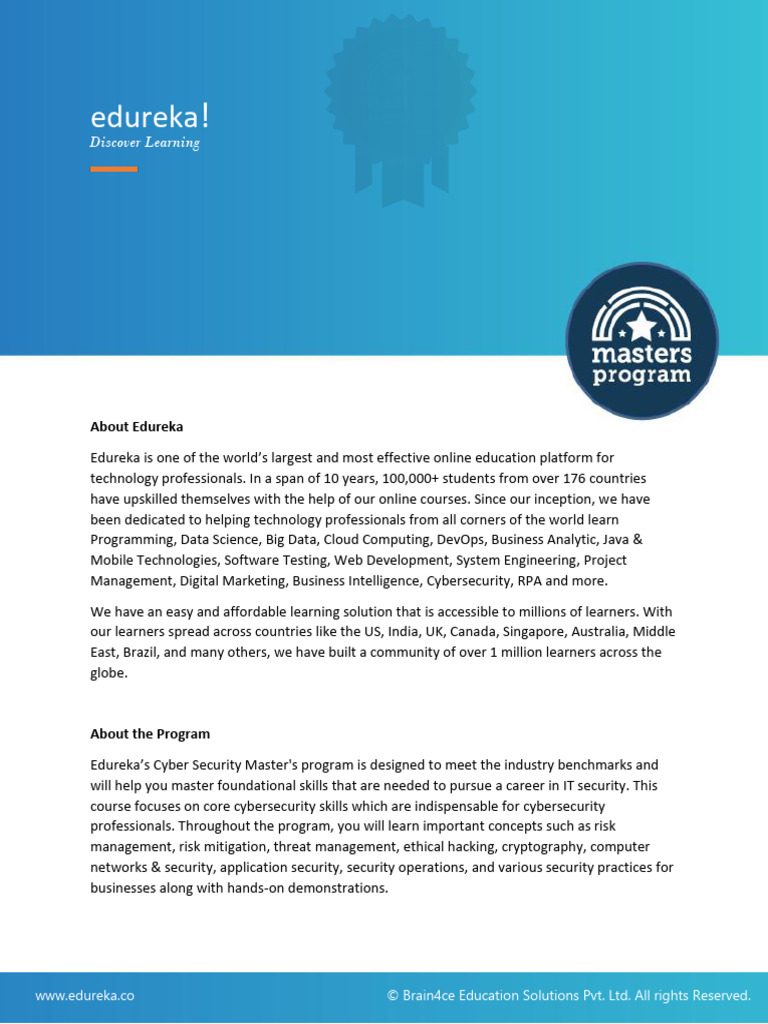 edureka!
Discover Learning

masters program

About Edureka

Edureka is one of the world's largest and most effective online education platform for technology professionals. In a span of 10 years, 100,000+ students from over 176 countries have upskilled themselves with the help of our online courses. Since our inception, we have been dedicated to helping technology professionals from all corners of the world learn Programming, Data Science, Big Data, Cloud Computing, DevOps, Business Analytic, Java & Mobile Technologies, Software Testing, Web Development, System Engineering, Project Management, Digital Marketing, Business Intelligence, Cybersecurity, RPA and more.

We have an easy and affordable learning solution that is accessible to millions of learners. With our learners spread across countries like the US, India, UK, Canada, Singapore, Australia, Middle East, Brazil, and many others, we have built a community of over 1 million learners across the globe.

About the Program

Edureka's Cyber Security Master's program is designed to meet the industry benchmarks and will help you master foundational skills that are needed to pursue a career in IT security. This course focuses on core cybersecurity skills which are indispensable for cybersecurity professionals. Throughout the program, you will learn important concepts such as risk management, risk mitigation, threat management, ethical hacking, cryptography, computer networks & security, application security, security operations, and various security practices for businesses along with hands-on demonstrations.

www.edureka.co

© Brain4ce Education Solutions Pvt. Ltd. All rights Reserved.